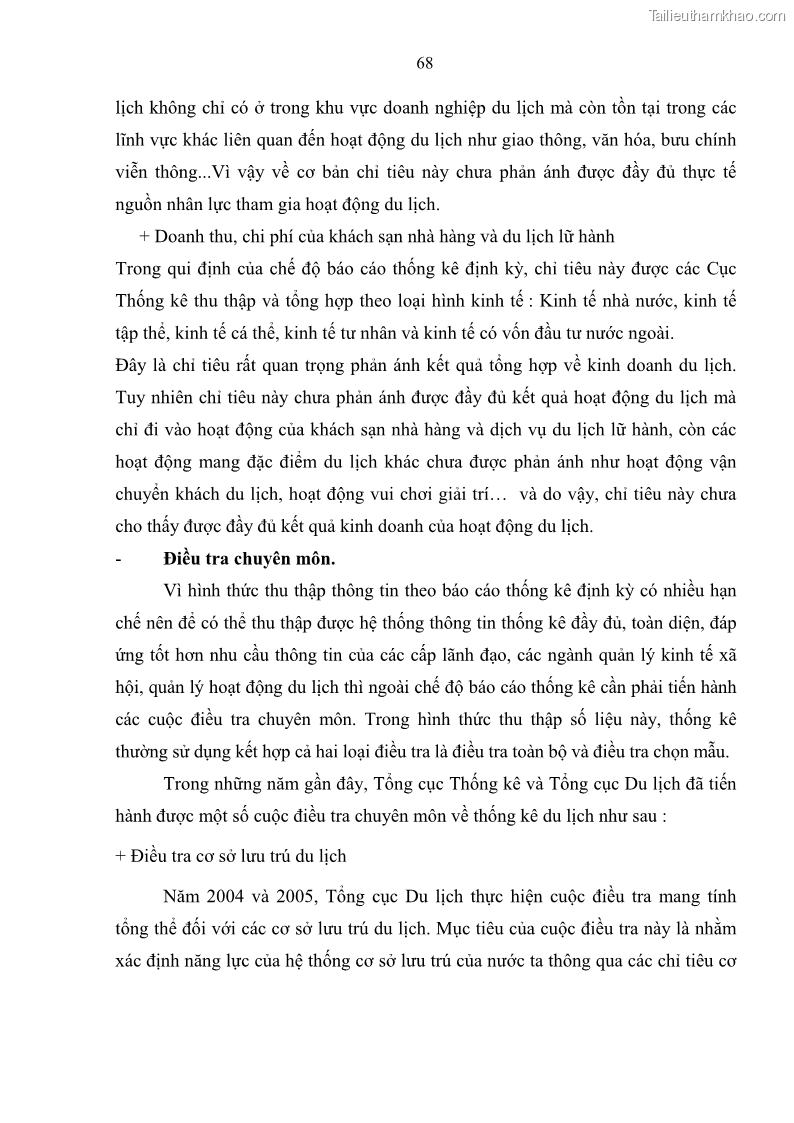 Tailieuthamkhao.com

68

lịch không chỉ có ở trong khu vực doanh nghiệp du lịch mà còn tồn tại trong các lĩnh vực khác liên quan đến hoạt động du lịch như giao thông, văn hóa, bưu chính viễn thông...Vì vậy về cơ bản chỉ tiêu này chưa phản ánh được đầy đủ thực tế nguồn nhân lực tham gia hoạt động du lịch.

+ Doanh thu, chi phí của khách sạn nhà hàng và du lịch lữ hành

Trong qui định của chế độ báo cáo thống kê định kỳ, chỉ tiêu này được các Cục Thống kê thu thập và tổng hợp theo loại hình kinh tế : Kinh tế nhà nước, kinh tế tập thể, kinh tế cá thể, kinh tế tư nhân và kinh tế có vốn đầu tư nước ngoài.

Đây là chỉ tiêu rất quan trọng phản ánh kết quả tổng hợp về kinh doanh du lịch. Tuy nhiên chỉ tiêu này chưa phản ánh được đầy đủ kết quả hoạt động du lịch mà chỉ đi vào hoạt động của khách sạn nhà hàng và dịch vụ du lịch lữ hành, còn các hoạt động mang đặc điểm du lịch khác chưa được phản ánh như hoạt động vận chuyển khách du lịch, hoạt động vui chơi giải trí… và do vậy, chỉ tiêu này chưa cho thấy được đầy đủ kết quả kinh doanh của hoạt động du lịch.

- Điều tra chuyên môn.

Vì hình thức thu thập thông tin theo báo cáo thống kê định kỳ có nhiều hạn chế nên để có thể thu thập được hệ thống thông tin thống kê đầy đủ, toàn diện, đáp ứng tốt hơn nhu cầu thông tin của các cấp lãnh đạo, các ngành quản lý kinh tế xã hội, quản lý hoạt động du lịch thì ngoài chế độ báo cáo thống kê cần phải tiến hành các cuộc điều tra chuyên môn. Trong hình thức thu thập số liệu này, thống kê thường sử dụng kết hợp cả hai loại điều tra là điều tra toàn bộ và điều tra chọn mẫu.

Trong những năm gần đây, Tổng cục Thống kê và Tổng cục Du lịch đã tiến hành được một số cuộc điều tra chuyên môn về thống kê du lịch như sau :

+ Điều tra cơ sở lưu trú du lịch

Năm 2004 và 2005, Tổng cục Du lịch thực hiện cuộc điều tra mang tính tổng thể đối với các cơ sở lưu trú du lịch. Mục tiêu của cuộc điều tra này là nhằm xác định năng lực của hệ thống cơ sở lưu trú của nước ta thông qua các chỉ tiêu cơ